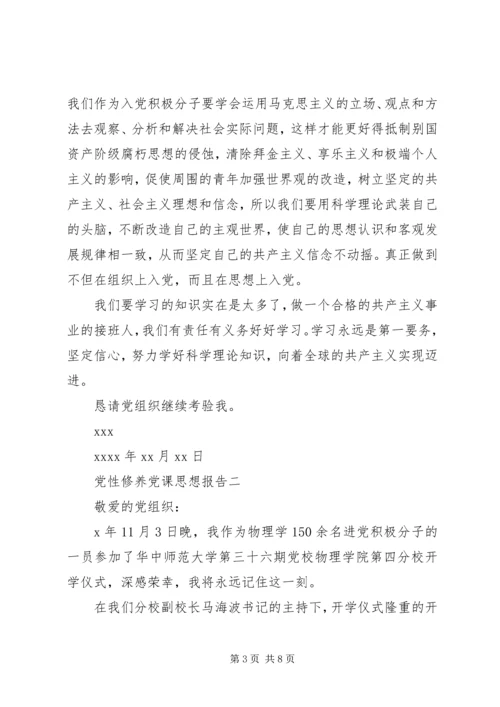 我们作为入党积极分子要学会运用马克思主义的立场、观点和方法去观察、分析和解决社会实际问题，这样才能更好得抵制别国资产阶级腐朽思想的侵蚀，清除拜金主义、享乐主义和极端个人主义的影响，促使周围的青年加强世界观的改造，树立坚定的共产主义、社会主义理想和信念，所以我们要用科学理论武装自己的头脑，不断改造自己的主观世界，使自己的思想认识和客观发展规律相一致，从而坚定自己的共产主义信念不动摇。真正做到不但在组织上入党，而且在思想上入党。

我们要学习的知识实在是太多了，做一个合格的共产主义事业的接班人，我们有责任有义务好好学习。学习永远是第一要务，坚定信心，努力学好科学理论知识，向着全球的共产主义实现迈进。

恳请党组织继续考验我。

xxx

xxxx 年 xx 月 xx 日

党性修养党课思想报告二

敬爱的党组织：

x 年 11 月 3 日晚，我作为物理学 150 余名进党积极分子的一员参加了华中师范大学第三十六期党校物理学院第四分校开学仪式，深感荣幸，我将永远记住这一刻。

在我们分校副校长马海波书记的主持下，开学仪式隆重的开

第 3 页 共 8 页